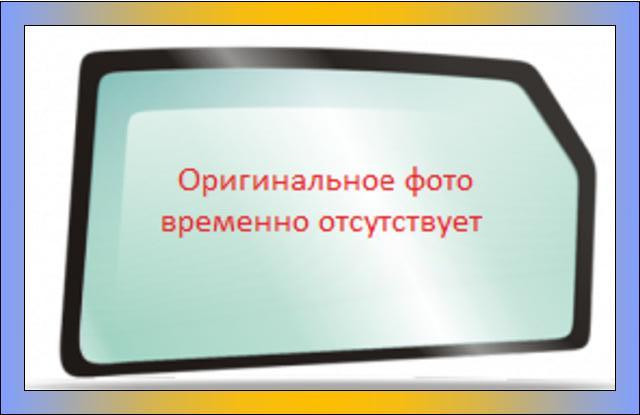 Оригинальное фото временно отсутствует